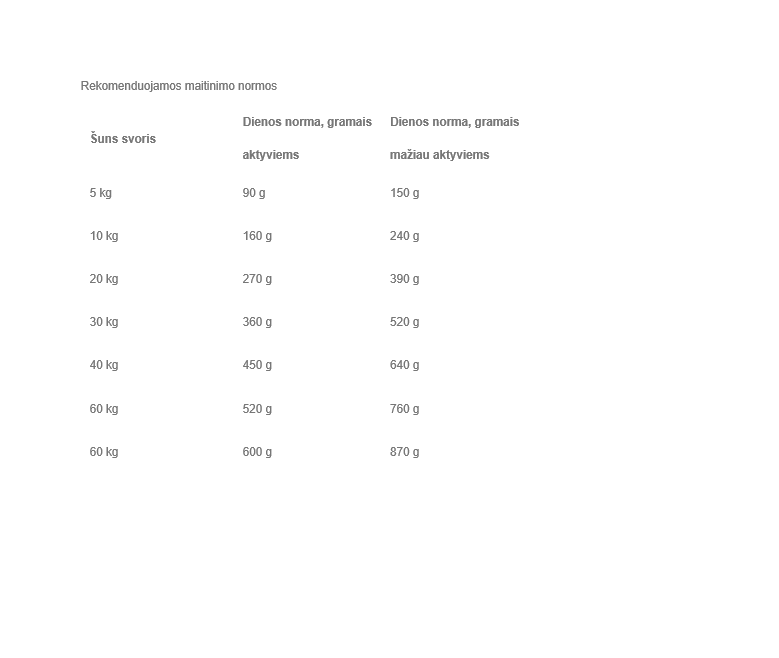 Rekomenduojamos maitinimo normos

| Šuns svoris | Dienos norma, gramais aktyviems | Dienos norma, gramais mažiau aktyviems |
|---|---|---|
| 5 kg | 90 g | 150 g |
| 10 kg | 160 g | 240 g |
| 20 kg | 270 g | 390 g |
| 30 kg | 360 g | 520 g |
| 40 kg | 450 g | 640 g |
| 60 kg | 520 g | 760 g |
| 60 kg | 600 g | 870 g |